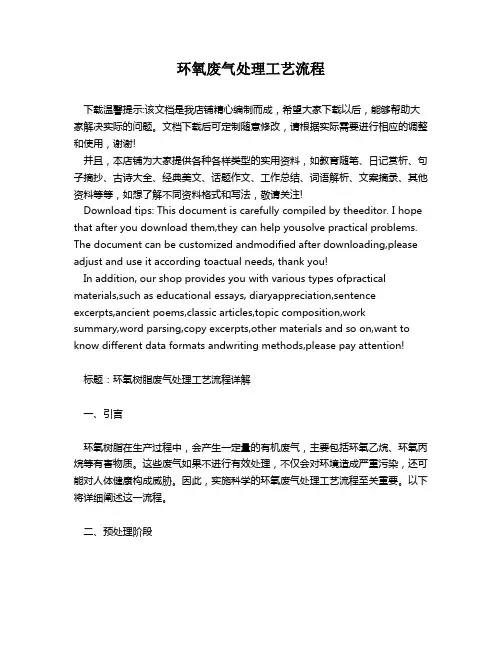 环氧废气处理工艺流程

下载温馨提示:该文档是我店铺精心编制而成，希望大家下载以后，能够帮助大家解决实际的问题。文档下载后可定制随意修改，请根据实际需要进行相应的调整和使用，谢谢!

并且，本店铺为大家提供各种各样类型的实用资料，如教育随笔、日记赏析、句子摘抄、古诗大全、经典美文、话题作文、工作总结、词语解析、文案摘录、其他资料等等，如想了解不同资料格式和写法，敬请关注!

Download tips: This document is carefully compiled by theeditor. I hope that after you download them,they can help yousolve practical problems. The document can be customized andmodified after downloading,please adjust and use it according toactual needs, thank you!

In addition, our shop provides you with various types ofpractical materials,such as educational essays, diaryappreciation,sentence excerpts,ancient poems,classic articles,topic composition,work summary,word parsing,copy excerpts,other materials and so on,want to know different data formats andwriting methods,please pay attention!

标题：环氧树脂废气处理工艺流程详解

一、引言

环氧树脂在生产过程中，会产生一定量的有机废气，主要包括环氧乙烷、环氧丙烷等有害物质。这些废气如果不进行有效处理，不仅会对环境造成严重污染，还可能对人体健康构成威胁。因此，实施科学的环氧废气处理工艺流程至关重要。以下将详细阐述这一流程。

二、预处理阶段